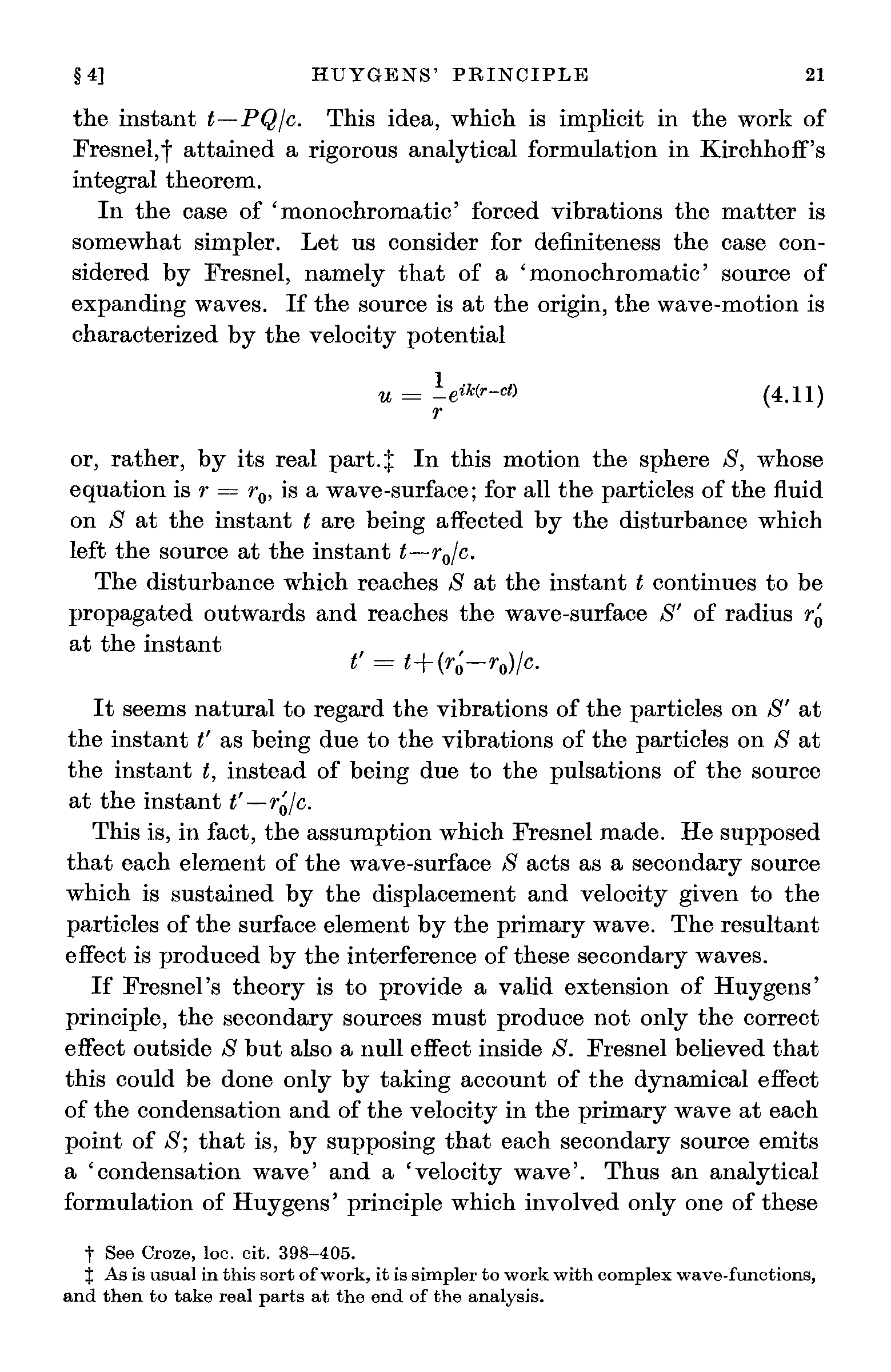 § 4]    HUYGENS' PRINCIPLE    21

the instant $t-PQ/c$. This idea, which is implicit in the work of Fresnel,† attained a rigorous analytical formulation in Kirchhoff's integral theorem.

In the case of 'monochromatic' forced vibrations the matter is somewhat simpler. Let us consider for definiteness the case considered by Fresnel, namely that of a 'monochromatic' source of expanding waves. If the source is at the origin, the wave-motion is characterized by the velocity potential

$$u = \frac{1}{r}e^{ik(r-ct)} \qquad (4.11)$$

or, rather, by its real part.‡ In this motion the sphere $S$, whose equation is $r = r_0$, is a wave-surface; for all the particles of the fluid on $S$ at the instant $t$ are being affected by the disturbance which left the source at the instant $t-r_0/c$.

The disturbance which reaches $S$ at the instant $t$ continues to be propagated outwards and reaches the wave-surface $S'$ of radius $r_0'$ at the instant
$$t' = t+(r_0'-r_0)/c.$$

It seems natural to regard the vibrations of the particles on $S'$ at the instant $t'$ as being due to the vibrations of the particles on $S$ at the instant $t$, instead of being due to the pulsations of the source at the instant $t'-r_0'/c$.

This is, in fact, the assumption which Fresnel made. He supposed that each element of the wave-surface $S$ acts as a secondary source which is sustained by the displacement and velocity given to the particles of the surface element by the primary wave. The resultant effect is produced by the interference of these secondary waves.

If Fresnel's theory is to provide a valid extension of Huygens' principle, the secondary sources must produce not only the correct effect outside $S$ but also a null effect inside $S$. Fresnel believed that this could be done only by taking account of the dynamical effect of the condensation and of the velocity in the primary wave at each point of $S$; that is, by supposing that each secondary source emits a 'condensation wave' and a 'velocity wave'. Thus an analytical formulation of Huygens' principle which involved only one of these

† See Croze, loc. cit. 398–405.
‡ As is usual in this sort of work, it is simpler to work with complex wave-functions, and then to take real parts at the end of the analysis.